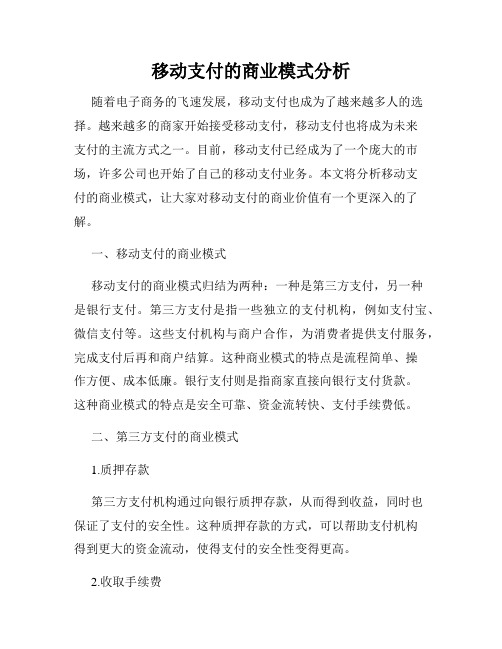 移动支付的商业模式分析

随着电子商务的飞速发展，移动支付也成为了越来越多人的选择。越来越多的商家开始接受移动支付，移动支付也将成为未来支付的主流方式之一。目前，移动支付已经成为了一个庞大的市场，许多公司也开始了自己的移动支付业务。本文将分析移动支付的商业模式，让大家对移动支付的商业价值有一个更深入的了解。

一、移动支付的商业模式

移动支付的商业模式归结为两种：一种是第三方支付，另一种是银行支付。第三方支付是指一些独立的支付机构，例如支付宝、微信支付等。这些支付机构与商户合作，为消费者提供支付服务，完成支付后再和商户结算。这种商业模式的特点是流程简单、操作方便、成本低廉。银行支付则是指商家直接向银行支付货款。这种商业模式的特点是安全可靠、资金流转快、支付手续费低。

二、第三方支付的商业模式

1.质押存款

第三方支付机构通过向银行质押存款，从而得到收益，同时也保证了支付的安全性。这种质押存款的方式，可以帮助支付机构得到更大的资金流动，使得支付的安全性变得更高。

2.收取手续费